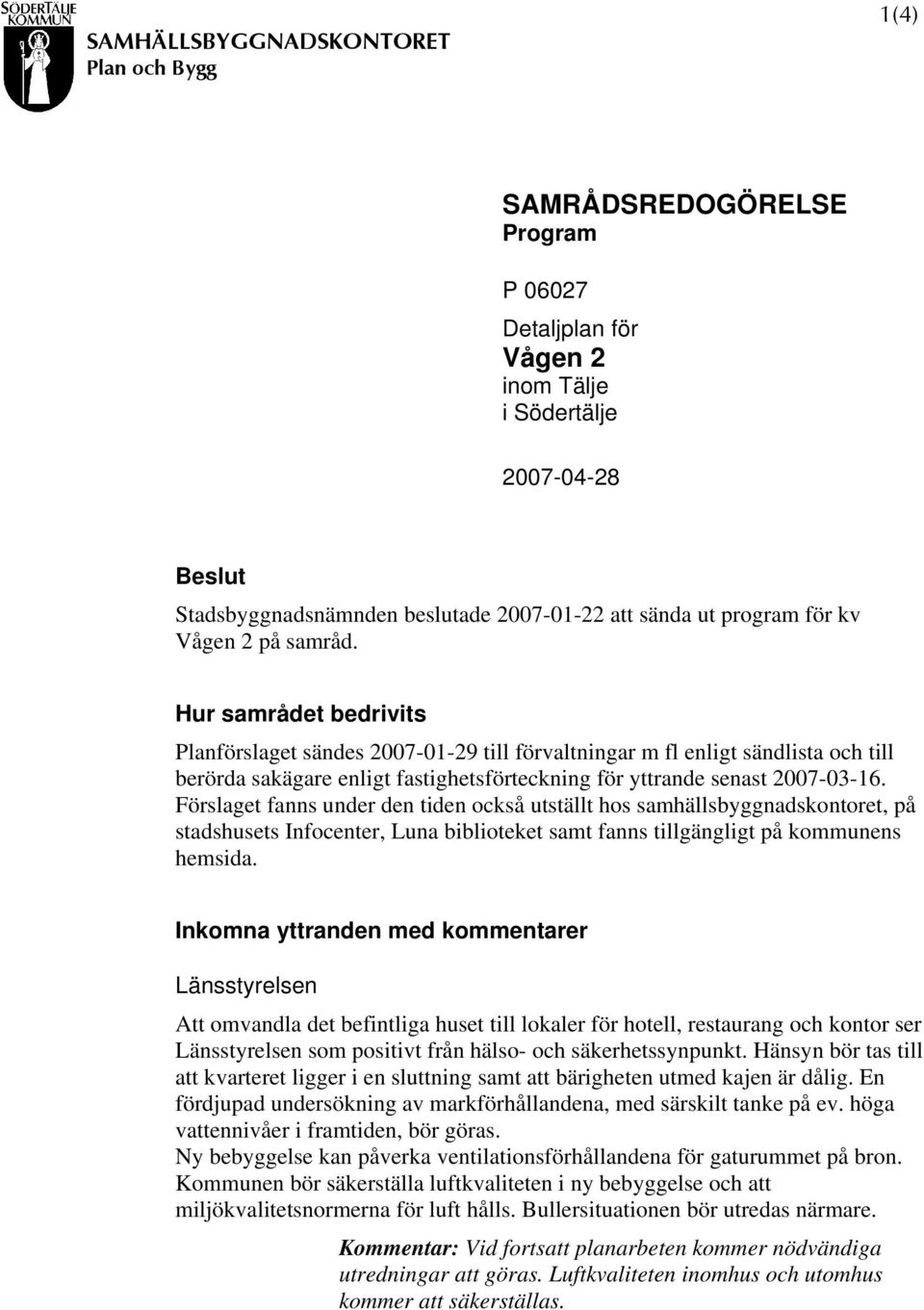 SÖDERTÄLJE KOMMUN

SAMHÄLLSBYGGNADSKONTORET
Plan och Bygg

1(4)

SAMRÅDSREDOGÖRELSE
Program

P 06027

Detaljplan för
Vågen 2
inom Tälje
i Södertälje

2007-04-28

Beslut

Stadsbyggnadsnämnden beslutade 2007-01-22 att sända ut program för kv Vågen 2 på samråd.

Hur samrådet bedrivits

Planförslaget sändes 2007-01-29 till förvaltningar m fl enligt sändlista och till berörda sakägare enligt fastighetsförteckning för yttrande senast 2007-03-16. Förslaget fanns under den tiden också utställt hos samhällsbyggnadskontoret, på stadshusets Infocenter, Luna biblioteket samt fanns tillgängligt på kommunens hemsida.

Inkomna yttranden med kommentarer

Länsstyrelsen

Att omvandla det befintliga huset till lokaler för hotell, restaurang och kontor ser Länsstyrelsen som positivt från hälso- och säkerhetssynpunkt. Hänsyn bör tas till att kvarteret ligger i en sluttning samt att bärigheten utmed kajen är dålig. En fördjupad undersökning av markförhållandena, med särskilt tanke på ev. höga vattennivåer i framtiden, bör göras.
Ny bebyggelse kan påverka ventilationsförhållandena för gaturummet på bron. Kommunen bör säkerställa luftkvaliteten i ny bebyggelse och att miljökvalitetsnormerna för luft hålls. Bullersituationen bör utredas närmare.

Kommentar: Vid fortsatt planarbeten kommer nödvändiga utredningar att göras. Luftkvaliteten inomhus och utomhus kommer att säkerställas.